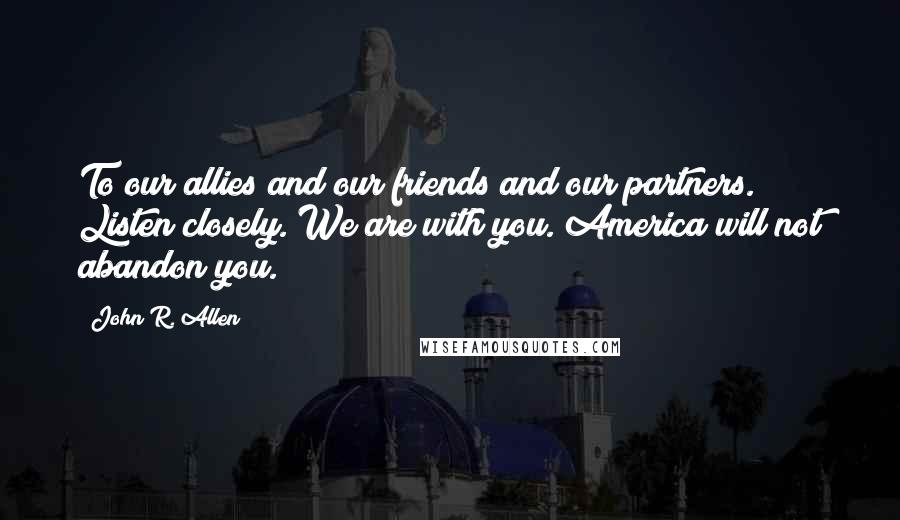 To our allies and our friends and our partners. Listen closely. We are with you. America will not abandon you.

John R. Allen

WISEFAMOUSQUOTES.COM